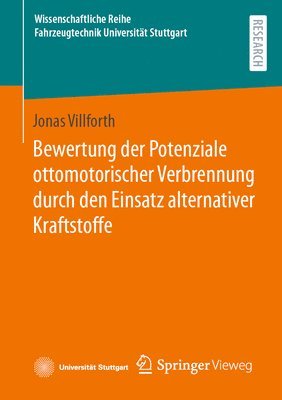 Wissenschaftliche Reihe
Fahrzeugtechnik Universität Stuttgart

RESEARCH

Jonas Villforth

Bewertung der Potenziale ottomotorischer Verbrennung durch den Einsatz alternativer Kraftstoffe

Universität Stuttgart

Springer Vieweg